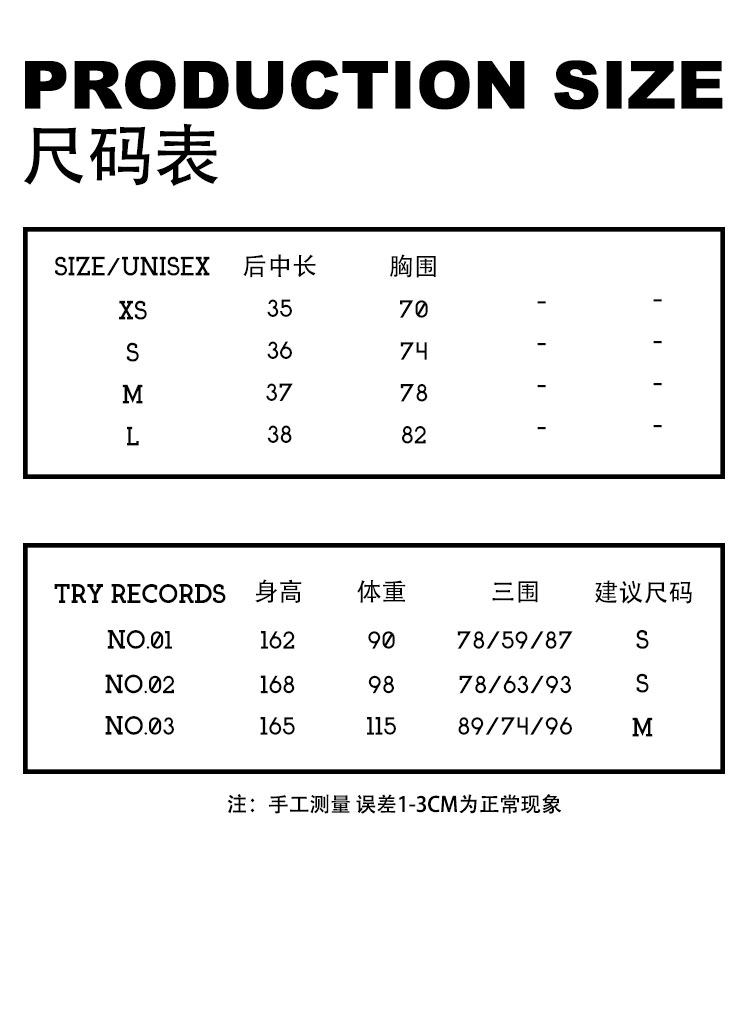 PRODUCTION SIZE
尺码表

| SIZE/UNISEX | 后中长 | 胸围 | | |
|---|---|---|---|---|
| XS | 35 | 70 | - | - |
| S | 36 | 74 | - | - |
| M | 37 | 78 | - | - |
| L | 38 | 82 | - | - |

| TRY RECORDS | 身高 | 体重 | 三围 | 建议尺码 |
|---|---|---|---|---|
| NO.01 | 162 | 90 | 78/59/87 | S |
| NO.02 | 168 | 98 | 78/63/93 | S |
| NO.03 | 165 | 115 | 89/74/96 | M |

注：手工测量 误差1-3CM为正常现象